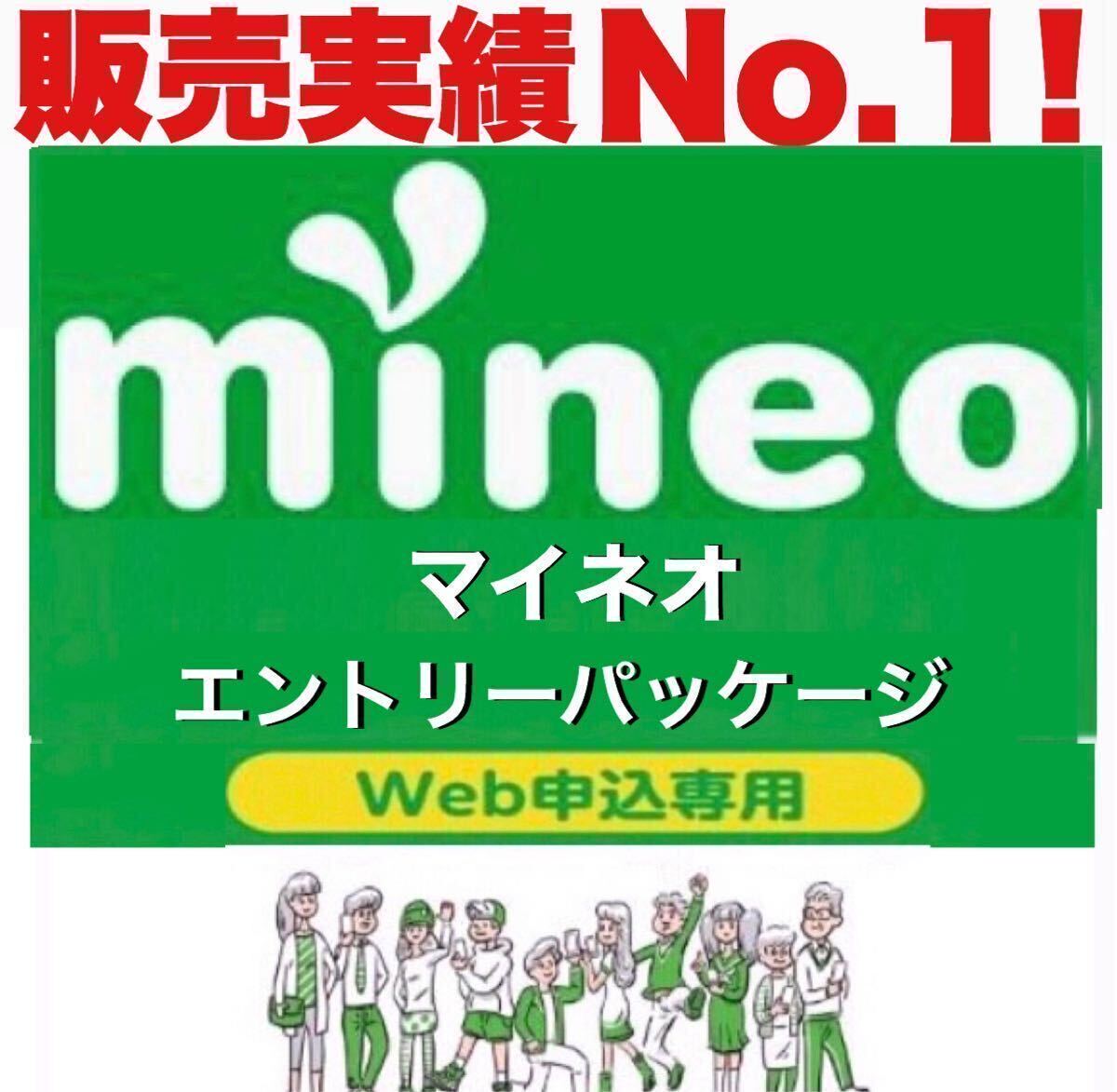 販売実績No.1!

mineo

マイネオ
エントリーパッケージ

Web申込専用